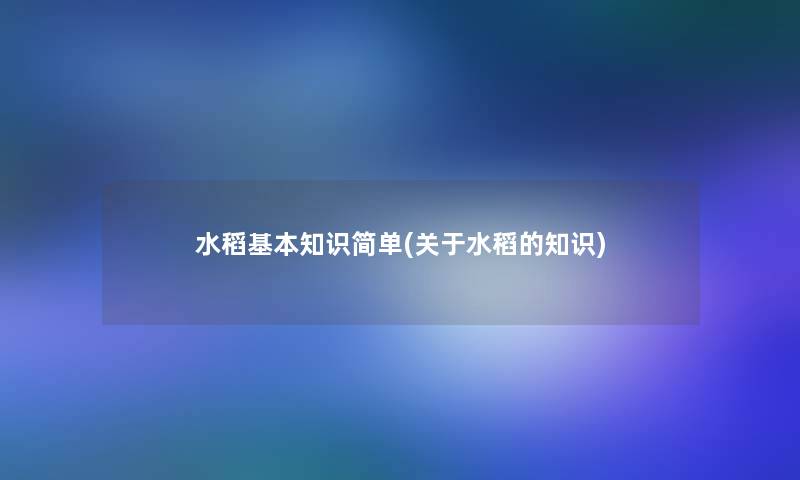 水稻基本知识简单(关于水稻的知识)